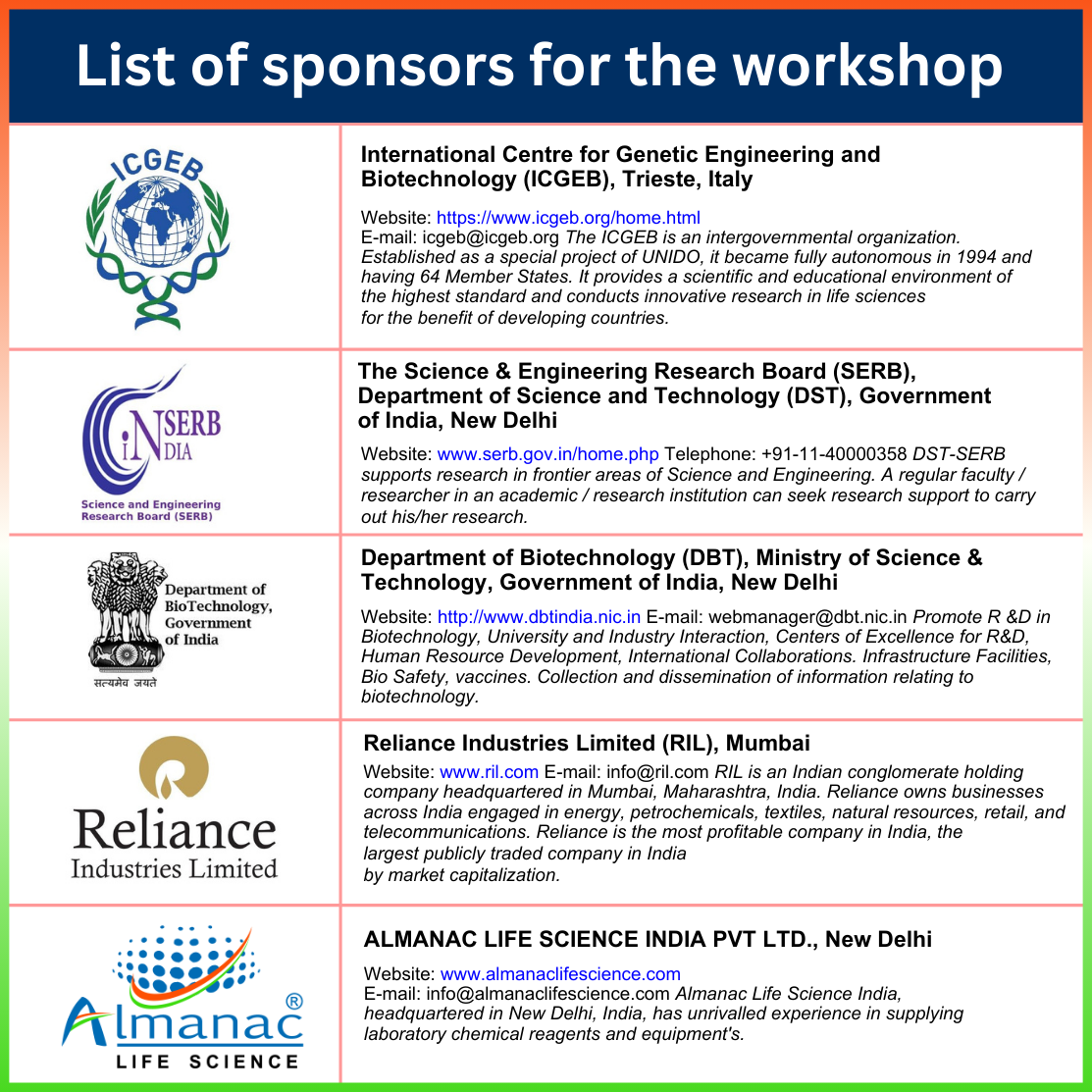 List of sponsors for the workshop

ICGEB

International Centre for Genetic Engineering and Biotechnology (ICGEB), Trieste, Italy

Website: https://www.icgeb.org/home.html
E-mail: icgeb@icgeb.org The ICGEB is an intergovernmental organization. Established as a special project of UNIDO, it became fully autonomous in 1994 and having 64 Member States. It provides a scientific and educational environment of the highest standard and conducts innovative research in life sciences for the benefit of developing countries.

SERB INDIA
Science and Engineering Research Board (SERB)

The Science & Engineering Research Board (SERB), Department of Science and Technology (DST), Government of India, New Delhi

Website: www.serb.gov.in/home.php Telephone: +91-11-40000358 DST-SERB supports research in frontier areas of Science and Engineering. A regular faculty / researcher in an academic / research institution can seek research support to carry out his/her research.

Department of BioTechnology, Government of India
सत्यमेव जयते

Department of Biotechnology (DBT), Ministry of Science & Technology, Government of India, New Delhi

Website: http://www.dbtindia.nic.in E-mail: webmanager@dbt.nic.in Promote R &D in Biotechnology, University and Industry Interaction, Centers of Excellence for R&D, Human Resource Development, International Collaborations. Infrastructure Facilities, Bio Safety, vaccines. Collection and dissemination of information relating to biotechnology.

Reliance Industries Limited

Reliance Industries Limited (RIL), Mumbai

Website: www.ril.com E-mail: info@ril.com RIL is an Indian conglomerate holding company headquartered in Mumbai, Maharashtra, India. Reliance owns businesses across India engaged in energy, petrochemicals, textiles, natural resources, retail, and telecommunications. Reliance is the most profitable company in India, the largest publicly traded company in India by market capitalization.

Almanac® LIFE SCIENCE

ALMANAC LIFE SCIENCE INDIA PVT LTD., New Delhi

Website: www.almanaclifescience.com
E-mail: info@almanaclifescience.com Almanac Life Science India, headquartered in New Delhi, India, has unrivalled experience in supplying laboratory chemical reagents and equipment's.